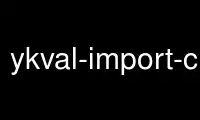 ykval-import-c